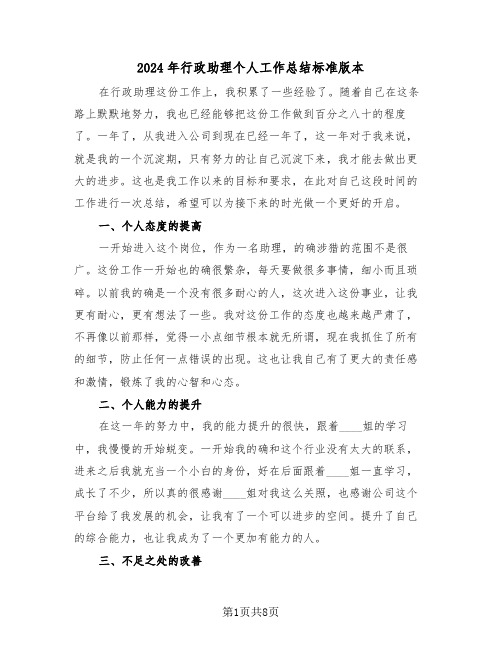 2024年行政助理个人工作总结标准版本

在行政助理这份工作上，我积累了一些经验了。随着自己在这条路上默默地努力，我也已经能够把这份工作做到百分之八十的程度了。一年了，从我进入公司到现在已经一年了，这一年对于我来说，就是我的一个沉淀期，只有努力的让自己沉淀下来，我才能去做出更大的进步。这也是我工作以来的目标和要求，在此对自己这段时间的工作进行一次总结，希望可以为接下来的时光做一个更好的开启。

一、个人态度的提高

一开始进入这个岗位，作为一名助理，的确涉猎的范围不是很广。这份工作一开始也的确很繁杂，每天要做很多事情，细小而且琐碎。以前我的确是一个没有很多耐心的人，这次进入这份事业，让我更有耐心，更有想法了一些。我对这份工作的态度也越来越严肃了，不再像以前那样，觉得一小点细节根本就无所谓，现在我抓住了所有的细节，防止任何一点错误的出现。这也让我自己有了更大的责任感和激情，锻炼了我的心智和心态。

二、个人能力的提升

在这一年的努力中，我的能力提升的很快，跟着____姐的学习中，我慢慢的开始蜕变。一开始我的确和这个行业没有太大的联系，进来之后我就充当一个小白的身份，好在后面跟着____姐一直学习，成长了不少，所以真的很感谢____姐对我这么关照，也感谢公司这个平台给了我发展的机会，让我有了一个可以进步的空间。提升了自己的综合能力，也让我成为了一个更加有能力的人。

三、不足之处的改善

第1页共8页